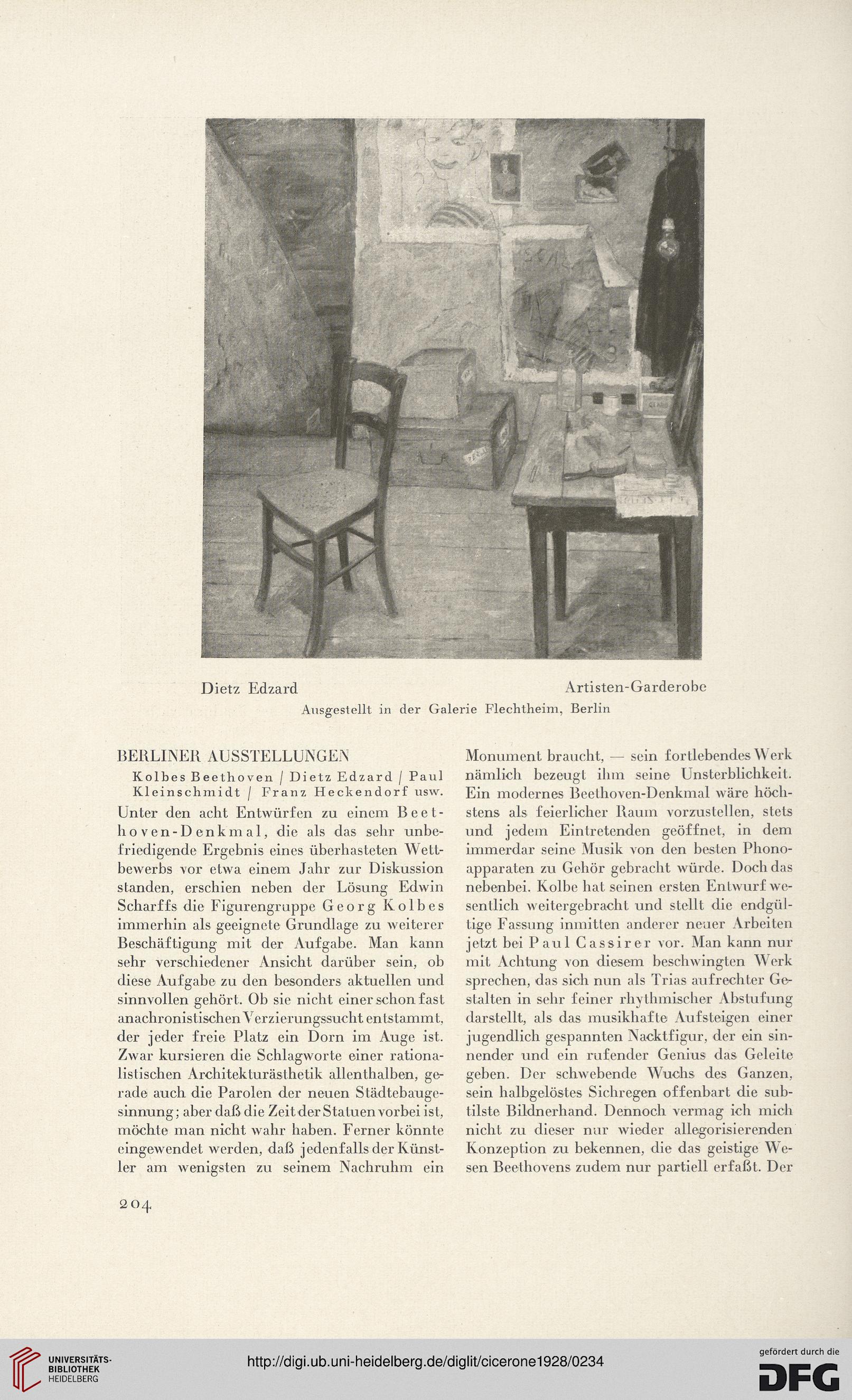 Dietz Edzard

Artisten-Garderobe

Ausgestellt in der Galerie Flechtheim, Berlin

BERLINER AUSSTELLUNGEN

Kolbes Beethoven / Dietz Edzard / Paul Kleinschmidt / Franz Heckendorf usw.

Unter den acht Entwürfen zu einem Beethoven-Denkmal, die als das sehr unbefriedigende Ergebnis eines überhasteten Wettbewerbs vor etwa einem Jahr zur Diskussion standen, erschien neben der Lösung Edwin Scharffs die Figurengruppe Georg Kolbes immerhin als geeignete Grundlage zu weiterer Beschäftigung mit der Aufgabe. Man kann sehr verschiedener Ansicht darüber sein, ob diese Aufgabe zu den besonders aktuellen und sinnvollen gehört. Ob sie nicht einer schon fast anachronistischen Verzierungssucht entstammt, der jeder freie Platz ein Dorn im Auge ist. Zwar kursieren die Schlagworte einer rationalistischen Architekturästhetik allenthalben, gerade auch die Parolen der neuen Städtebaugesinnung; aber daß die Zeit der Statuen vorbei ist, möchte man nicht wahr haben. Ferner könnte eingewendet werden, daß jedenfalls der Künstler am wenigsten zu seinem Nachruhm ein Monument braucht, — sein fortlebendes Werk nämlich bezeugt ihm seine Unsterblichkeit. Ein modernes Beethoven-Denkmal wäre höchstens als feierlicher Raum vorzustellen, stets und jedem Eintretenden geöffnet, in dem immerdar seine Musik von den besten Phonoapparaten zu Gehör gebracht würde. Doch das nebenbei. Kolbe hat seinen ersten Entwurf wesentlich weitergebracht und stellt die endgültige Fassung inmitten anderer neuer Arbeiten jetzt bei Paul Cassirer vor. Man kann nur mit Achtung von diesem beschwingten Werk sprechen, das sich nun als Trias aufrechter Gestalten in sehr feiner rhythmischer Abstufung darstellt, als das musikhafte Aufsteigen einer jugendlich gespannten Nacktfigur, der ein sinnender und ein rufender Genius das Geleite geben. Der schwebende Wuchs des Ganzen, sein halbgelöstes Sichregen offenbart die subtilste Bildnerhand. Dennoch vermag ich mich nicht zu dieser nur wieder allegorisierenden Konzeption zu bekennen, die das geistige Wesen Beethovens zudem nur partiell erfaßt. Der

204

UNIVERSITÄTS-BIBLIOTHEK HEIDELBERG

http://digi.ub.uni-heidelberg.de/diglit/cicerone1928/0234

gefördert durch die DFG